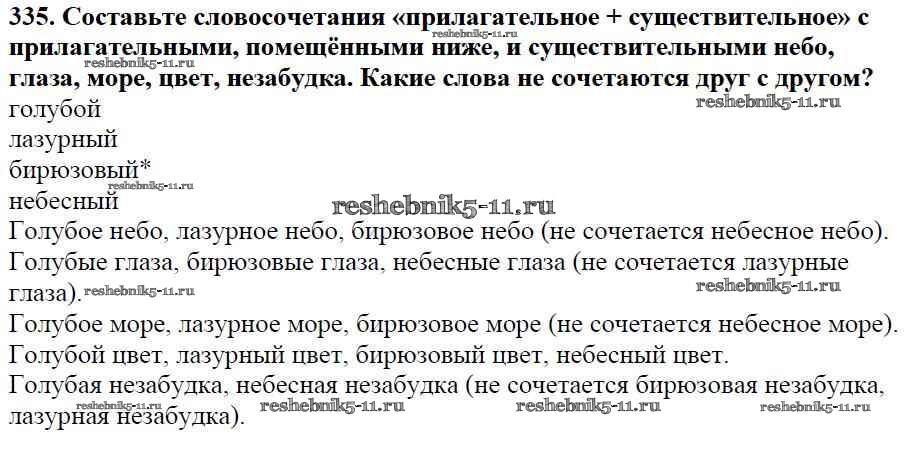 335. Составьте словосочетания «прилагательное + существительное» с прилагательными, помещёнными ниже, и существительными небо, глаза, море, цвет, незабудка. Какие слова не сочетаются друг с другом?

голубой
лазурный
бирюзовый*
небесный

Голубое небо, лазурное небо, бирюзовое небо (не сочетается небесное небо).

Голубые глаза, бирюзовые глаза, небесные глаза (не сочетается лазурные глаза).

Голубое море, лазурное море, бирюзовое море (не сочетается небесное море).

Голубой цвет, лазурный цвет, бирюзовый цвет, небесный цвет.

Голубая незабудка, небесная незабудка (не сочетается бирюзовая незабудка, лазурная незабудка).

reshebnik5-11.ru